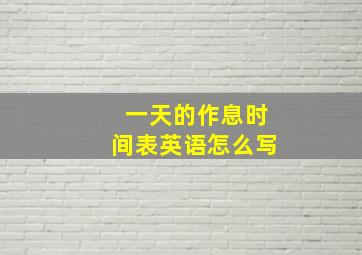 一天的作息时间表英语怎么写